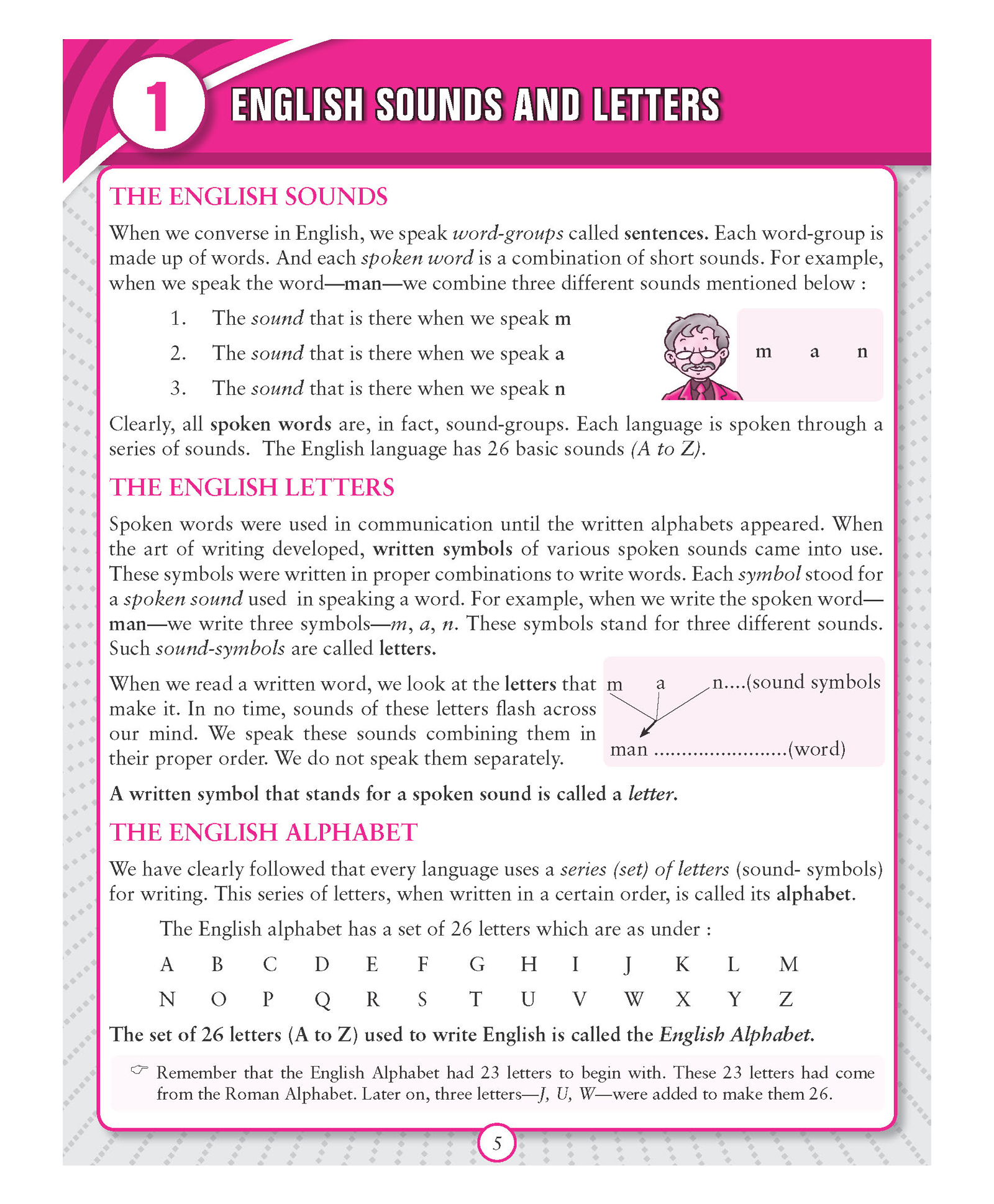 1 ENGLISH SOUNDS AND LETTERS

THE ENGLISH SOUNDS

When we converse in English, we speak word-groups called sentences. Each word-group is made up of words. And each spoken word is a combination of short sounds. For example, when we speak the word—man—we combine three different sounds mentioned below :

1. The sound that is there when we speak m
2. The sound that is there when we speak a
3. The sound that is there when we speak n

m a n

Clearly, all spoken words are, in fact, sound-groups. Each language is spoken through a series of sounds. The English language has 26 basic sounds (A to Z).

THE ENGLISH LETTERS

Spoken words were used in communication until the written alphabets appeared. When the art of writing developed, written symbols of various spoken sounds came into use. These symbols were written in proper combinations to write words. Each symbol stood for a spoken sound used in speaking a word. For example, when we write the spoken word—man—we write three symbols—m, a, n. These symbols stand for three different sounds. Such sound-symbols are called letters.

When we read a written word, we look at the letters that make it. In no time, sounds of these letters flash across our mind. We speak these sounds combining them in their proper order. We do not speak them separately.

m a n....(sound symbols
man ........................(word)

A written symbol that stands for a spoken sound is called a letter.

THE ENGLISH ALPHABET

We have clearly followed that every language uses a series (set) of letters (sound- symbols) for writing. This series of letters, when written in a certain order, is called its alphabet.

The English alphabet has a set of 26 letters which are as under :

A B C D E F G H I J K L M
N O P Q R S T U V W X Y Z

The set of 26 letters (A to Z) used to write English is called the English Alphabet.

☞ Remember that the English Alphabet had 23 letters to begin with. These 23 letters had come from the Roman Alphabet. Later on, three letters—J, U, W—were added to make them 26.

5